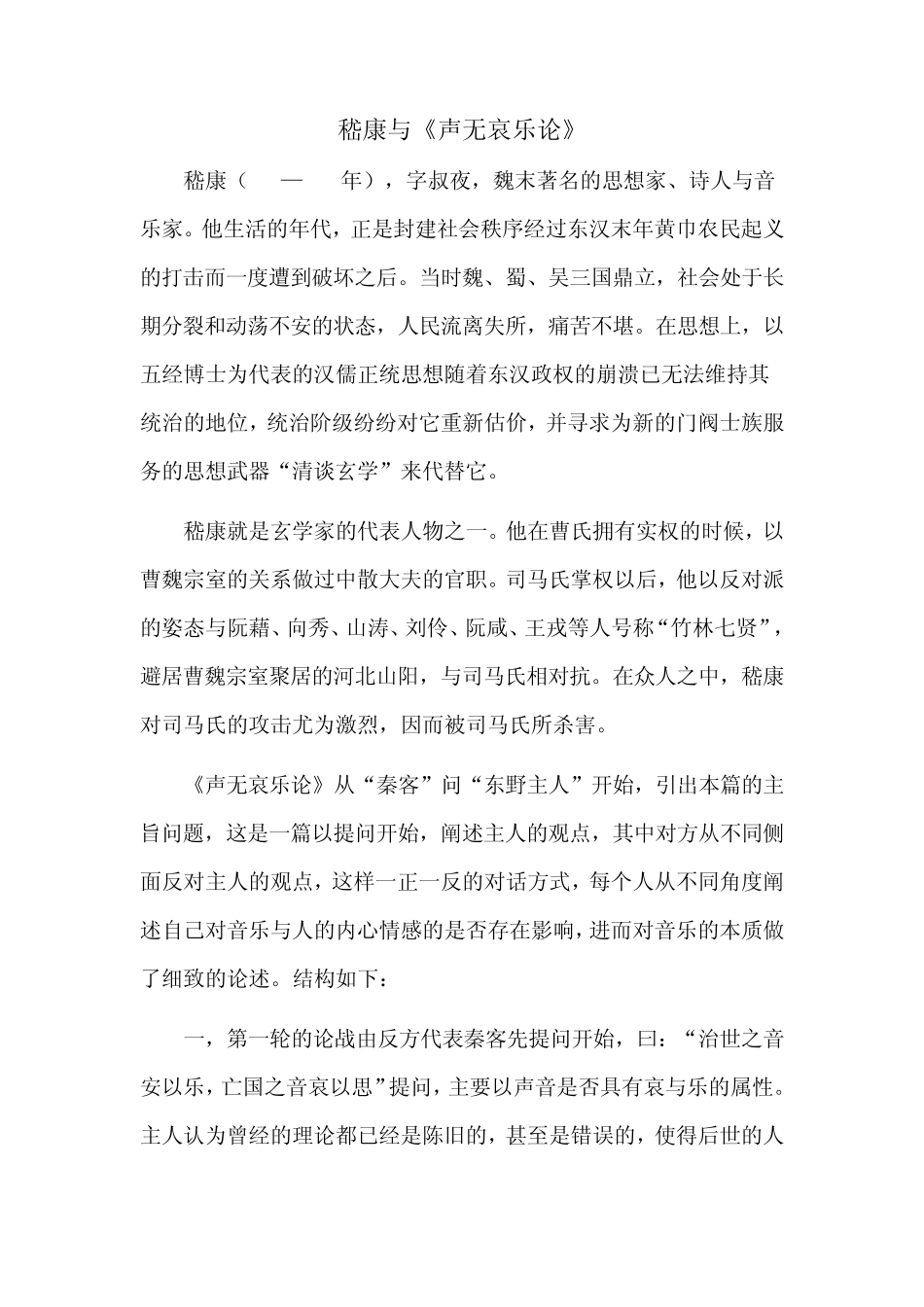 嵇康与《声无哀乐论》

嵇康（　—　年），字叔夜，魏末著名的思想家、诗人与音乐家。他生活的年代，正是封建社会秩序经过东汉末年黄巾农民起义的打击而一度遭到破坏之后。当时魏、蜀、吴三国鼎立，社会处于长期分裂和动荡不安的状态，人民流离失所，痛苦不堪。在思想上，以五经博士为代表的汉儒正统思想随着东汉政权的崩溃已无法维持其统治的地位，统治阶级纷纷对它重新估价，并寻求为新的门阀士族服务的思想武器“清谈玄学”来代替它。

嵇康就是玄学家的代表人物之一。他在曹氏拥有实权的时候，以曹魏宗室的关系做过中散大夫的官职。司马氏掌权以后，他以反对派的姿态与阮藉、向秀、山涛、刘伶、阮咸、王戎等人号称“竹林七贤”，避居曹魏宗室聚居的河北山阳，与司马氏相对抗。在众人之中，嵇康对司马氏的攻击尤为激烈，因而被司马氏所杀害。

《声无哀乐论》从“秦客”问“东野主人”开始，引出本篇的主旨问题，这是一篇以提问开始，阐述主人的观点，其中对方从不同侧面反对主人的观点，这样一正一反的对话方式，每个人从不同角度阐述自己对音乐与人的内心情感的是否存在影响，进而对音乐的本质做了细致的论述。结构如下：

一，第一轮的论战由反方代表秦客先提问开始，曰：“治世之音安以乐，亡国之音哀以思”提问，主要以声音是否具有哀与乐的属性。主人认为曾经的理论都已经是陈旧的，甚至是错误的，使得后世的人